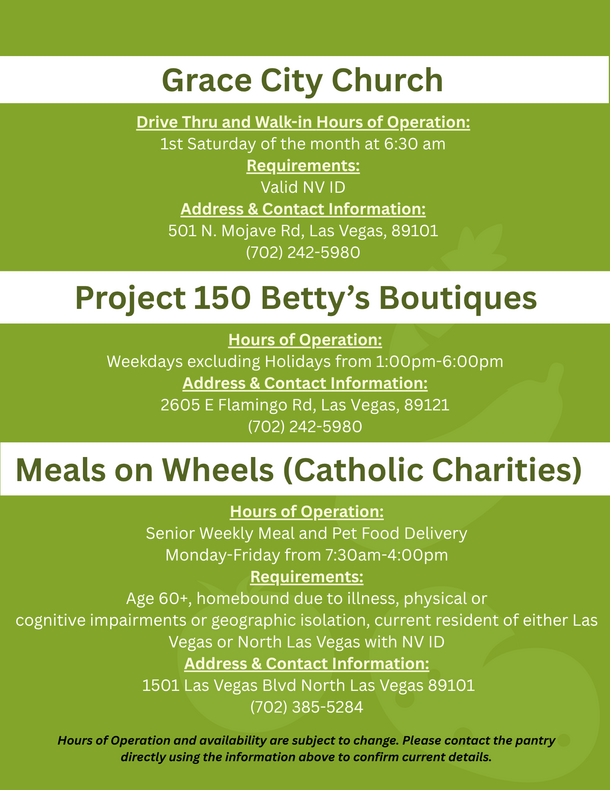 Grace City Church

Drive Thru and Walk-in Hours of Operation:
1st Saturday of the month at 6:30 am
Requirements:
Valid NV ID
Address & Contact Information:
501 N. Mojave Rd, Las Vegas, 89101
(702) 242-5980

Project 150 Betty's Boutiques

Hours of Operation:
Weekdays excluding Holidays from 1:00pm-6:00pm
Address & Contact Information:
2605 E Flamingo Rd, Las Vegas, 89121
(702) 242-5980

Meals on Wheels (Catholic Charities)

Hours of Operation:
Senior Weekly Meal and Pet Food Delivery
Monday-Friday from 7:30am-4:00pm
Requirements:
Age 60+, homebound due to illness, physical or cognitive impairments or geographic isolation, current resident of either Las Vegas or North Las Vegas with NV ID
Address & Contact Information:
1501 Las Vegas Blvd North Las Vegas 89101
(702) 385-5284

Hours of Operation and availability are subject to change. Please contact the pantry directly using the information above to confirm current details.